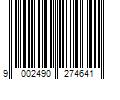 9 002490 274641